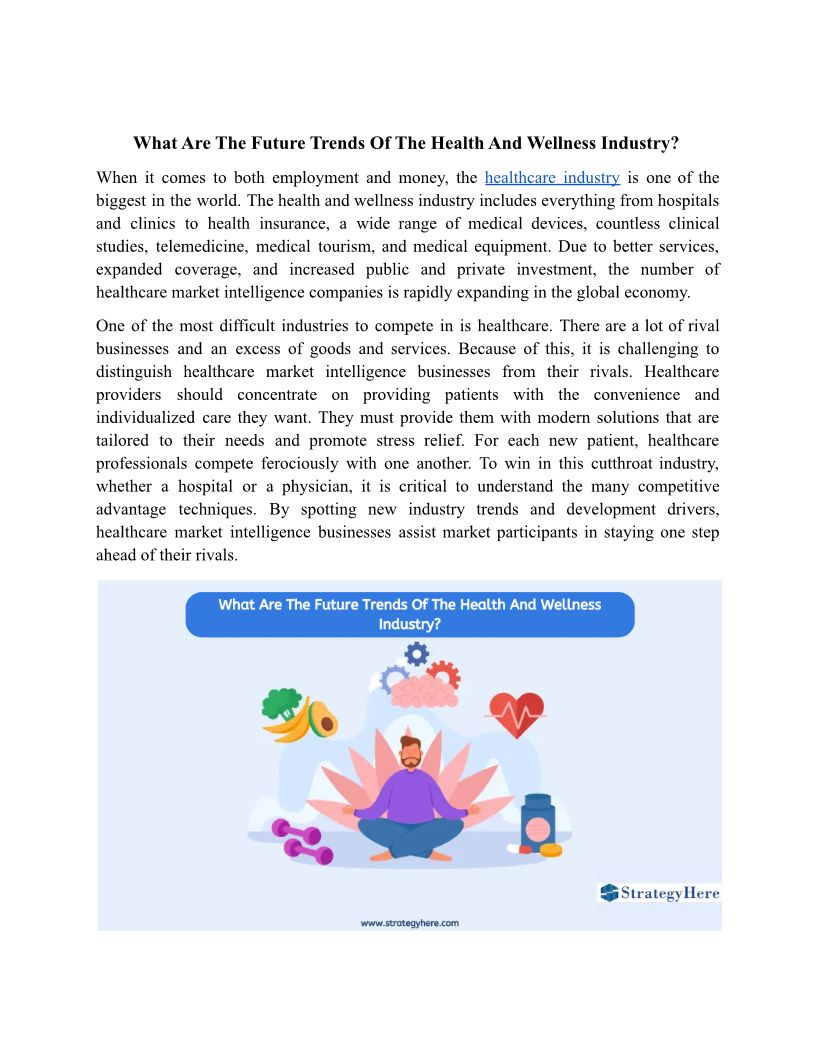 What Are The Future Trends Of The Health And Wellness Industry?

When it comes to both employment and money, the healthcare industry is one of the biggest in the world. The health and wellness industry includes everything from hospitals and clinics to health insurance, a wide range of medical devices, countless clinical studies, telemedicine, medical tourism, and medical equipment. Due to better services, expanded coverage, and increased public and private investment, the number of healthcare market intelligence companies is rapidly expanding in the global economy.

One of the most difficult industries to compete in is healthcare. There are a lot of rival businesses and an excess of goods and services. Because of this, it is challenging to distinguish healthcare market intelligence businesses from their rivals. Healthcare providers should concentrate on providing patients with the convenience and individualized care they want. They must provide them with modern solutions that are tailored to their needs and promote stress relief. For each new patient, healthcare professionals compete ferociously with one another. To win in this cutthroat industry, whether a hospital or a physician, it is critical to understand the many competitive advantage techniques. By spotting new industry trends and development drivers, healthcare market intelligence businesses assist market participants in staying one step ahead of their rivals.

What Are The Future Trends Of The Health And Wellness Industry?

StrategyHere

www.strategyhere.com